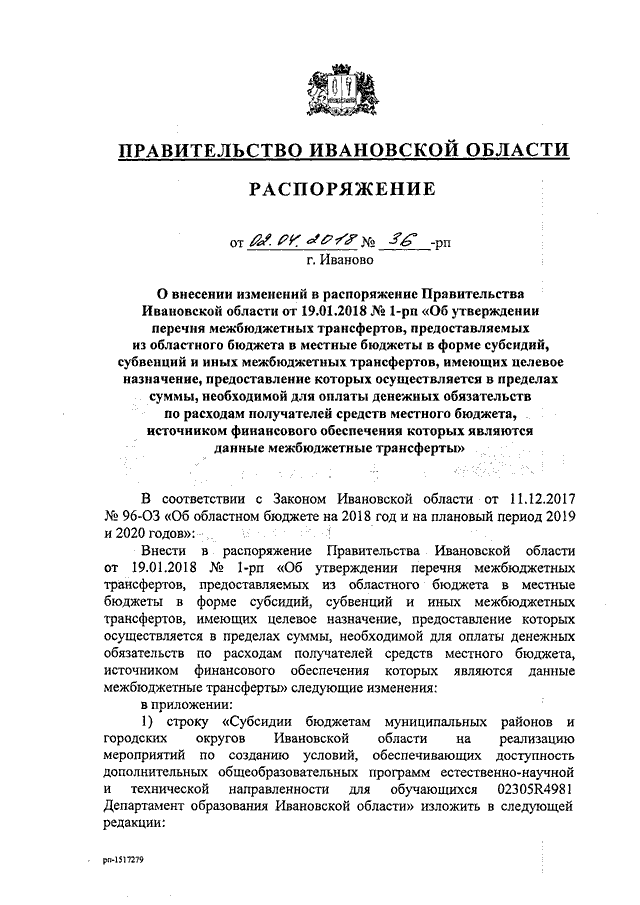 ПРАВИТЕЛЬСТВО ИВАНОВСКОЙ ОБЛАСТИ

РАСПОРЯЖЕНИЕ

от 02.04.2018 № 36 -рп
г. Иваново

О внесении изменений в распоряжение Правительства Ивановской области от 19.01.2018 № 1-рп «Об утверждении перечня межбюджетных трансфертов, предоставляемых из областного бюджета в местные бюджеты в форме субсидий, субвенций и иных межбюджетных трансфертов, имеющих целевое назначение, предоставление которых осуществляется в пределах суммы, необходимой для оплаты денежных обязательств по расходам получателей средств местного бюджета, источником финансового обеспечения которых являются данные межбюджетные трансферты»

В соответствии с Законом Ивановской области от 11.12.2017 № 96-ОЗ «Об областном бюджете на 2018 год и на плановый период 2019 и 2020 годов»:

Внести в распоряжение Правительства Ивановской области от 19.01.2018 № 1-рп «Об утверждении перечня межбюджетных трансфертов, предоставляемых из областного бюджета в местные бюджеты в форме субсидий, субвенций и иных межбюджетных трансфертов, имеющих целевое назначение, предоставление которых осуществляется в пределах суммы, необходимой для оплаты денежных обязательств по расходам получателей средств местного бюджета, источником финансового обеспечения которых являются данные межбюджетные трансферты» следующие изменения:

в приложении:

1) строку «Субсидии бюджетам муниципальных районов и городских округов Ивановской области на реализацию мероприятий по созданию условий, обеспечивающих доступность дополнительных общеобразовательных программ естественно-научной и технической направленности для обучающихся 02305R4981 Департамент образования Ивановской области» изложить в следующей редакции:

рп-1517279